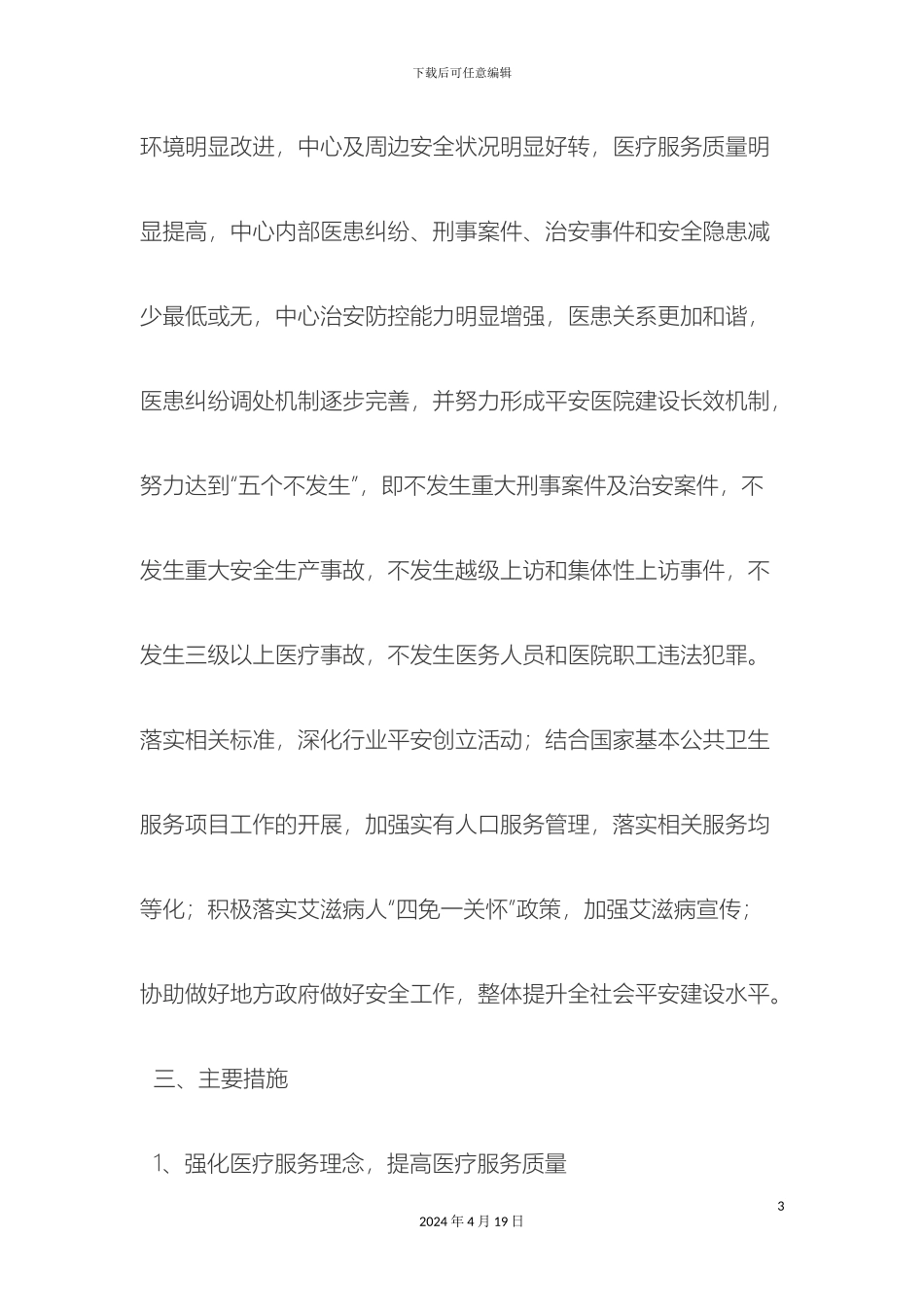 下载后可任意编辑

环境明显改进，中心及周边安全状况明显好转，医疗服务质量明显提高，中心内部医患纠纷、刑事案件、治安事件和安全隐患减少最低或无，中心治安防控能力明显增强，医患关系更加和谐，医患纠纷调处机制逐步完善，并努力形成平安医院建设长效机制，努力达到“五个不发生”，即不发生重大刑事案件及治安案件，不发生重大安全生产事故，不发生越级上访和集体性上访事件，不发生三级以上医疗事故，不发生医务人员和医院职工违法犯罪。落实相关标准，深化行业平安创立活动；结合国家基本公共卫生服务项目工作的开展，加强实有人口服务管理，落实相关服务均等化；积极落实艾滋病人“四免一关怀”政策，加强艾滋病宣传；协助做好地方政府做好安全工作，整体提升全社会平安建设水平。

三、主要措施

1、强化医疗服务理念，提高医疗服务质量

3

2024 年 4 月 19 日